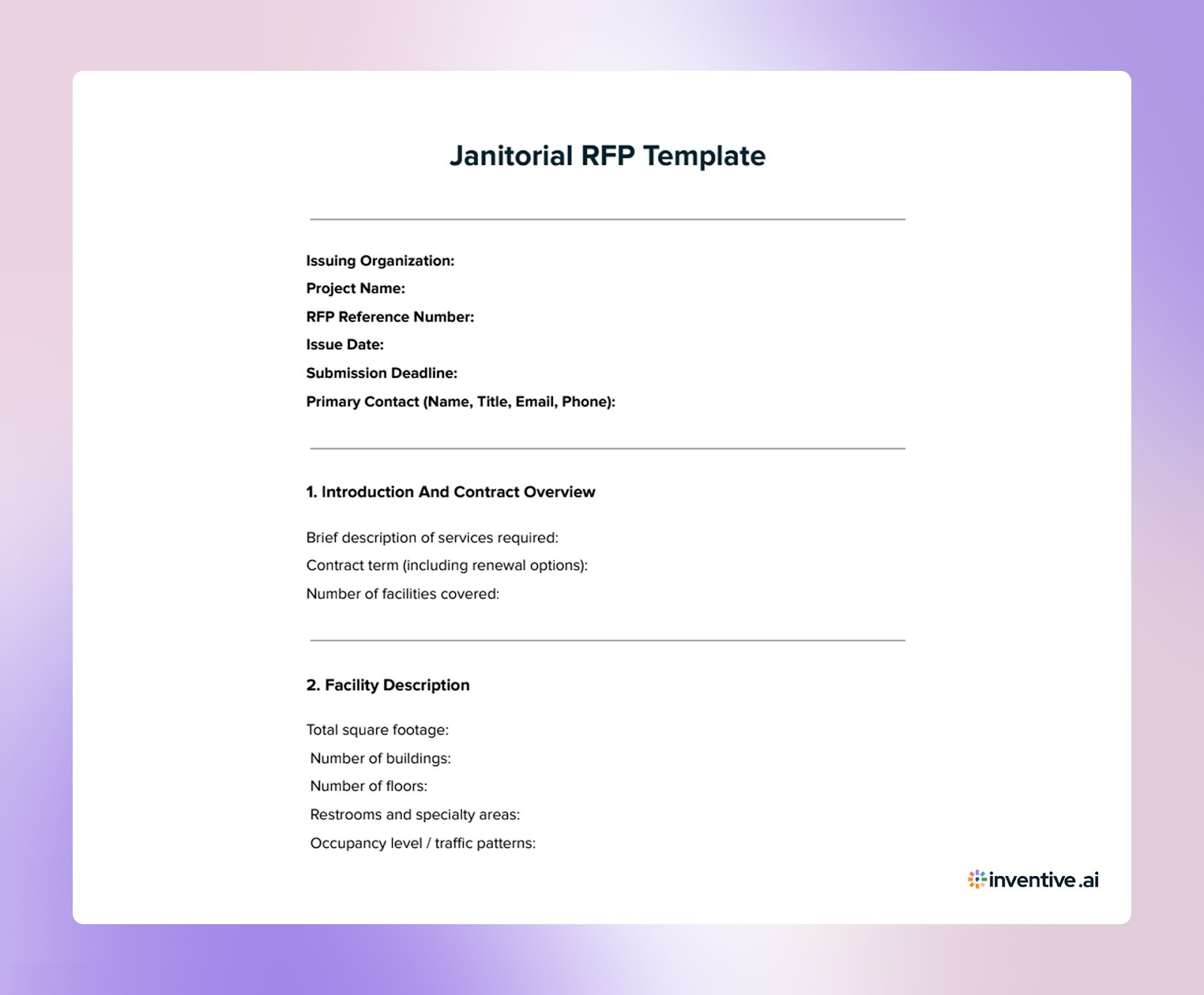 Janitorial RFP Template

Issuing Organization:
Project Name:
RFP Reference Number:
Issue Date:
Submission Deadline:
Primary Contact (Name, Title, Email, Phone):

1. Introduction And Contract Overview

Brief description of services required:
Contract term (including renewal options):
Number of facilities covered:

2. Facility Description

Total square footage:
Number of buildings:
Number of floors:
Restrooms and specialty areas:
Occupancy level / traffic patterns:

inventive.ai